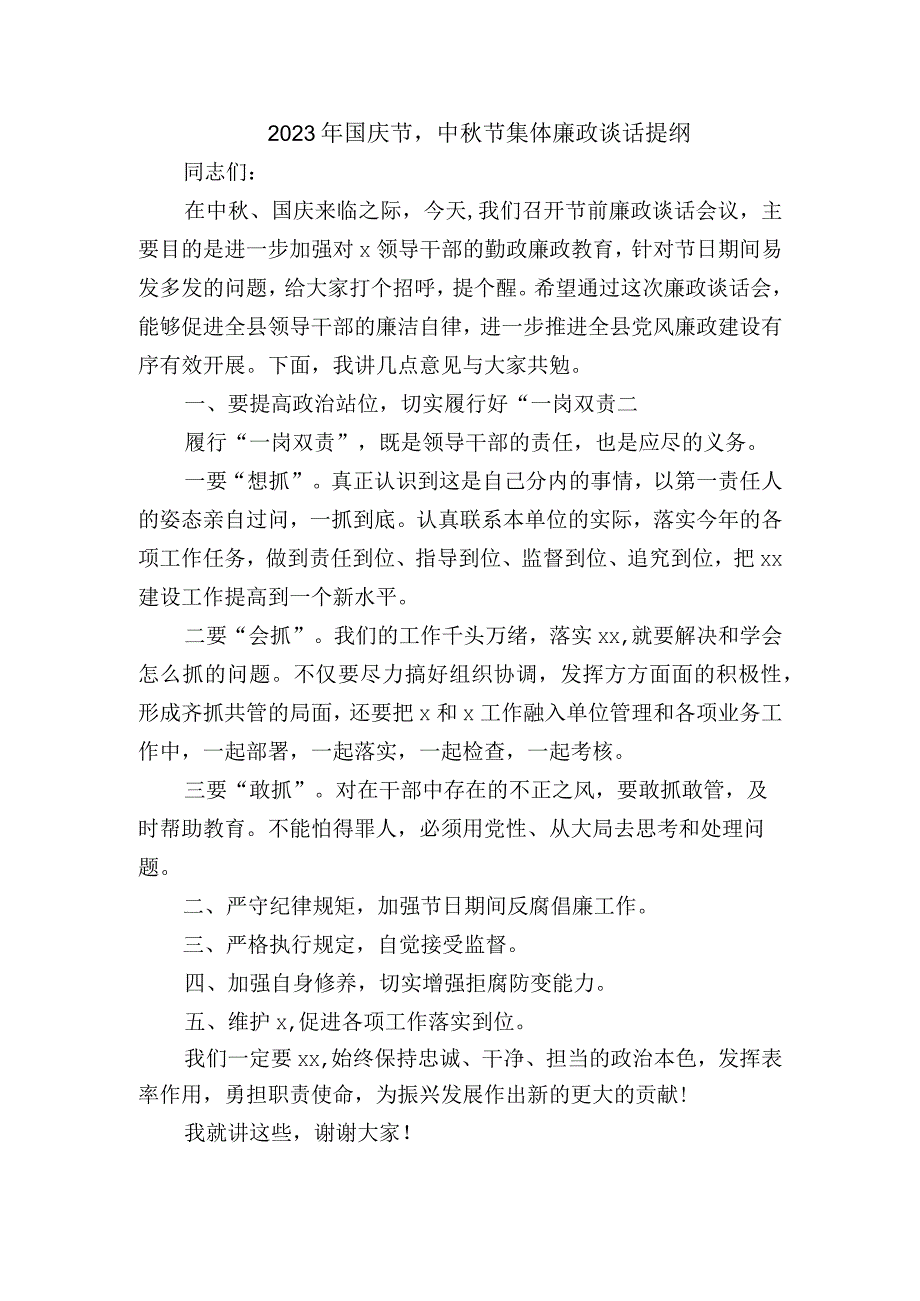 2023年国庆节，中秋节集体廉政谈话提纲

同志们：

在中秋、国庆来临之际，今天,我们召开节前廉政谈话会议，主要目的是进一步加强对x领导干部的勤政廉政教育，针对节日期间易发多发的问题，给大家打个招呼，提个醒。希望通过这次廉政谈话会，能够促进全县领导干部的廉洁自律，进一步推进全县党风廉政建设有序有效开展。下面，我讲几点意见与大家共勉。

一、要提高政治站位，切实履行好“一岗双责二

履行“一岗双责”，既是领导干部的责任，也是应尽的义务。

一要“想抓”。真正认识到这是自己分内的事情，以第一责任人的姿态亲自过问，一抓到底。认真联系本单位的实际，落实今年的各项工作任务，做到责任到位、指导到位、监督到位、追究到位，把xx建设工作提高到一个新水平。

二要“会抓”。我们的工作千头万绪，落实xx,就要解决和学会怎么抓的问题。不仅要尽力搞好组织协调，发挥方方面面的积极性，形成齐抓共管的局面，还要把x和x工作融入单位管理和各项业务工作中，一起部署，一起落实，一起检查，一起考核。

三要“敢抓”。对在干部中存在的不正之风，要敢抓敢管，及时帮助教育。不能怕得罪人，必须用党性、从大局去思考和处理问题。

二、严守纪律规矩，加强节日期间反腐倡廉工作。

三、严格执行规定，自觉接受监督。

四、加强自身修养，切实增强拒腐防变能力。

五、维护x,促进各项工作落实到位。

我们一定要xx,始终保持忠诚、干净、担当的政治本色，发挥表率作用，勇担职责使命，为振兴发展作出新的更大的贡献！

我就讲这些，谢谢大家！